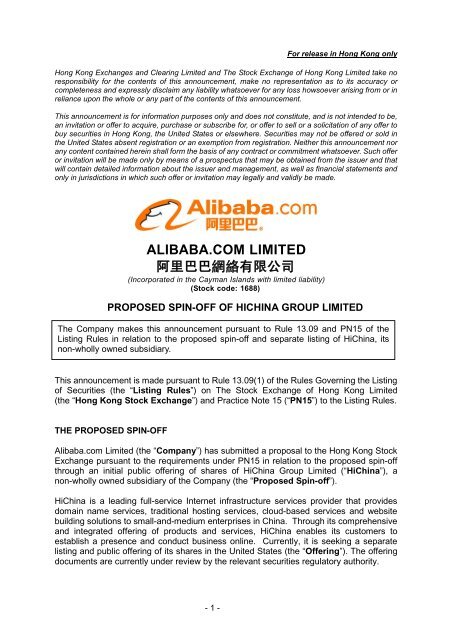 For release in Hong Kong only

Hong Kong Exchanges and Clearing Limited and The Stock Exchange of Hong Kong Limited take no responsibility for the contents of this announcement, make no representation as to its accuracy or completeness and expressly disclaim any liability whatsoever for any loss howsoever arising from or in reliance upon the whole or any part of the contents of this announcement.

This announcement is for information purposes only and does not constitute, and is not intended to be, an invitation or offer to acquire, purchase or subscribe for, or offer to sell or a solicitation of any offer to buy securities in Hong Kong, the United States or elsewhere. Securities may not be offered or sold in the United States absent registration or an exemption from registration. Neither this announcement nor any content contained herein shall form the basis of any contract or commitment whatsoever. Such offer or invitation will be made only by means of a prospectus that may be obtained from the issuer and that will contain detailed information about the issuer and management, as well as financial statements and only in jurisdictions in which such offer or invitation may legally and validly be made.

Alibaba.com
阿里巴巴

ALIBABA.COM LIMITED
阿里巴巴網絡有限公司
(Incorporated in the Cayman Islands with limited liability)
(Stock code: 1688)

PROPOSED SPIN-OFF OF HICHINA GROUP LIMITED

The Company makes this announcement pursuant to Rule 13.09 and PN15 of the Listing Rules in relation to the proposed spin-off and separate listing of HiChina, its non-wholly owned subsidiary.

This announcement is made pursuant to Rule 13.09(1) of the Rules Governing the Listing of Securities (the "Listing Rules") on The Stock Exchange of Hong Kong Limited (the "Hong Kong Stock Exchange") and Practice Note 15 ("PN15") to the Listing Rules.

THE PROPOSED SPIN-OFF

Alibaba.com Limited (the "Company") has submitted a proposal to the Hong Kong Stock Exchange pursuant to the requirements under PN15 in relation to the proposed spin-off through an initial public offering of shares of HiChina Group Limited ("HiChina"), a non-wholly owned subsidiary of the Company (the "Proposed Spin-off").

HiChina is a leading full-service Internet infrastructure services provider that provides domain name services, traditional hosting services, cloud-based services and website building solutions to small-and-medium enterprises in China. Through its comprehensive and integrated offering of products and services, HiChina enables its customers to establish a presence and conduct business online. Currently, it is seeking a separate listing and public offering of its shares in the United States (the "Offering"). The offering documents are currently under review by the relevant securities regulatory authority.

- 1 -